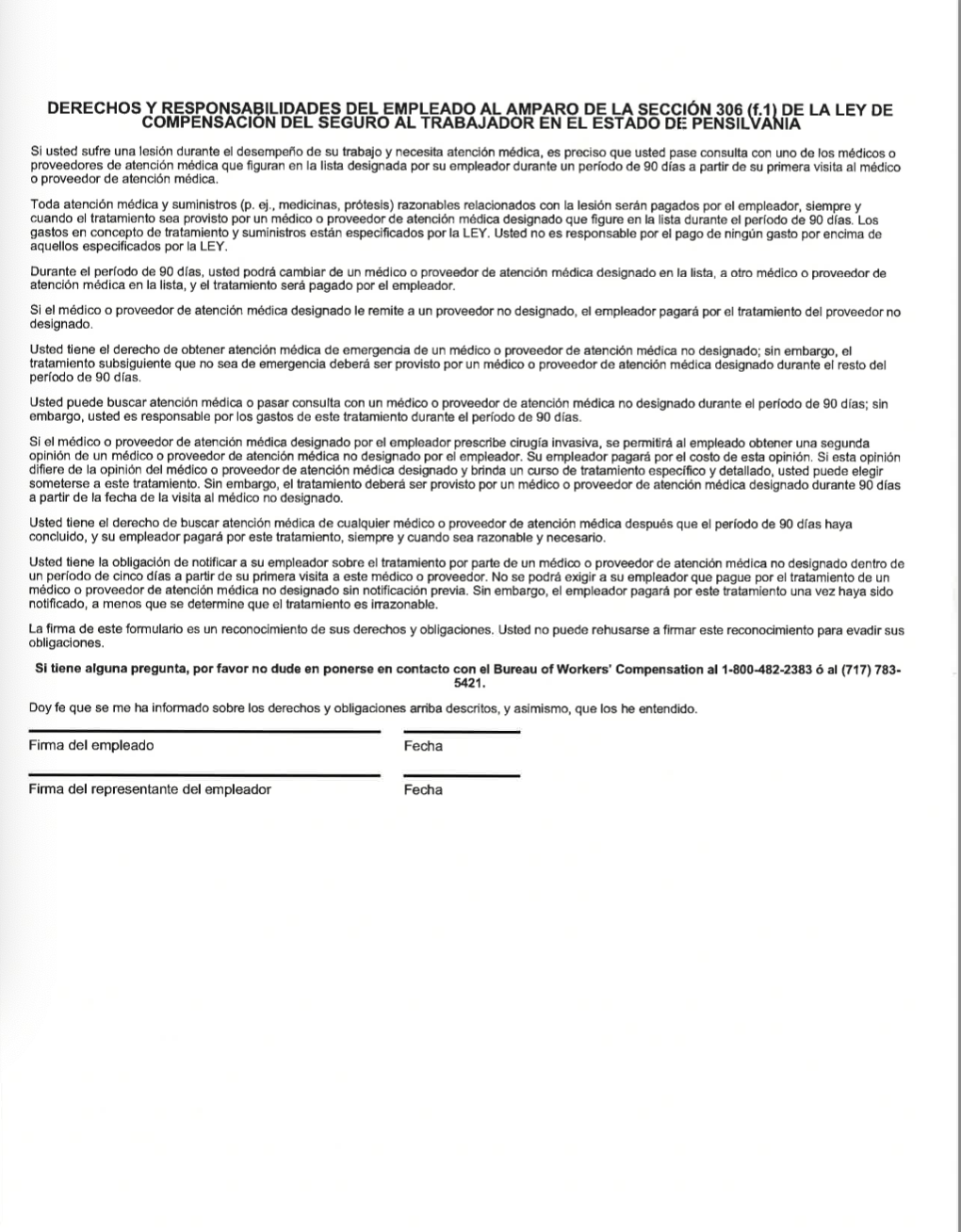 DERECHOS Y RESPONSABILIDADES DEL EMPLEADO AL AMPARO DE LA SECCIÓN 306 (f.1) DE LA LEY DE COMPENSACIÓN DEL SEGURO AL TRABAJADOR EN EL ESTADO DE PENSILVANIA

Si usted sufre una lesión durante el desempeño de su trabajo y necesita atención médica, es preciso que usted pase consulta con uno de los médicos o proveedores de atención médica que figuran en la lista designada por su empleador durante un período de 90 días a partir de su primera visita al médico o proveedor de atención médica.

Toda atención médica y suministros (p. ej., medicinas, prótesis) razonables relacionados con la lesión serán pagados por el empleador, siempre y cuando el tratamiento sea provisto por un médico o proveedor de atención médica designado que figure en la lista durante el período de 90 días. Los gastos en concepto de tratamiento y suministros están especificados por la LEY. Usted no es responsable por el pago de ningún gasto por encima de aquellos especificados por la LEY.

Durante el período de 90 días, usted podrá cambiar de un médico o proveedor de atención médica designado en la lista, a otro médico o proveedor de atención médica en la lista, y el tratamiento será pagado por el empleador.

Si el médico o proveedor de atención médica designado le remite a un proveedor no designado, el empleador pagará por el tratamiento del proveedor no designado.

Usted tiene el derecho de obtener atención médica de emergencia de un médico o proveedor de atención médica no designado; sin embargo, el tratamiento subsiguiente que no sea de emergencia deberá ser provisto por un médico o proveedor de atención médica designado durante el resto del período de 90 días.

Usted puede buscar atención médica o pasar consulta con un médico o proveedor de atención médica no designado durante el período de 90 días; sin embargo, usted es responsable por los gastos de este tratamiento durante el período de 90 días.

Si el médico o proveedor de atención médica designado por el empleador prescribe cirugía invasiva, se permitirá al empleado obtener una segunda opinión de un médico o proveedor de atención médica no designado por el empleador. Su empleador pagará por el costo de esta opinión. Si esta opinión difiere de la opinión del médico o proveedor de atención médica designado y brinda un curso de tratamiento específico y detallado, usted puede elegir someterse a este tratamiento. Sin embargo, el tratamiento deberá ser provisto por un médico o proveedor de atención médica designado durante 90 días a partir de la fecha de la visita al médico no designado.

Usted tiene el derecho de buscar atención médica de cualquier médico o proveedor de atención médica después que el período de 90 días haya concluido, y su empleador pagará por este tratamiento, siempre y cuando sea razonable y necesario.

Usted tiene la obligación de notificar a su empleador sobre el tratamiento por parte de un médico o proveedor de atención médica no designado dentro de un período de cinco días a partir de su primera visita a este médico o proveedor. No se podrá exigir a su empleador que pague por el tratamiento de un médico o proveedor de atención médica no designado sin notificación previa. Sin embargo, el empleador pagará por este tratamiento una vez haya sido notificado, a menos que se determine que el tratamiento es irrazonable.

La firma de este formulario es un reconocimiento de sus derechos y obligaciones. Usted no puede rehusarse a firmar este reconocimiento para evadir sus obligaciones.

Si tiene alguna pregunta, por favor no dude en ponerse en contacto con el Bureau of Workers' Compensation al 1-800-482-2383 ó al (717) 783-5421.

Doy fe que se me ha informado sobre los derechos y obligaciones arriba descritos, y asimismo, que los he entendido.

Firma del empleado Fecha

Firma del representante del empleador Fecha